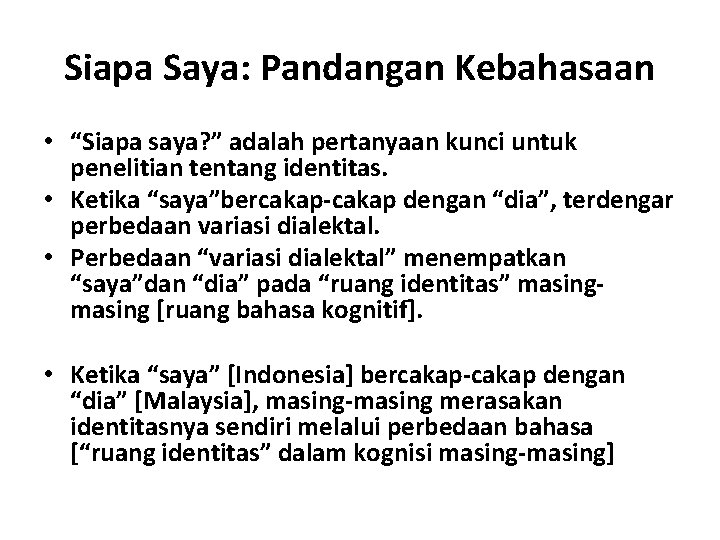 Siapa Saya: Pandangan Kebahasaan

• “Siapa saya?” adalah pertanyaan kunci untuk penelitian tentang identitas.
• Ketika “saya”bercakap-cakap dengan “dia”, terdengar perbedaan variasi dialektal.
• Perbedaan “variasi dialektal” menempatkan “saya”dan “dia” pada “ruang identitas” masing-masing [ruang bahasa kognitif].

• Ketika “saya” [Indonesia] bercakap-cakap dengan “dia” [Malaysia], masing-masing merasakan identitasnya sendiri melalui perbedaan bahasa [“ruang identitas” dalam kognisi masing-masing]